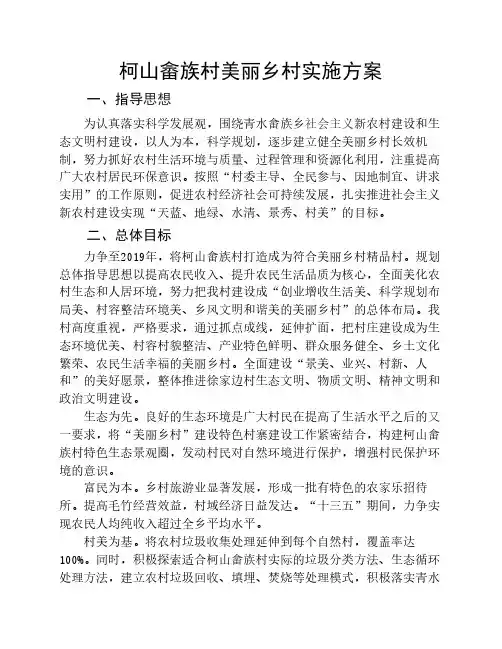 柯山畲族村美丽乡村实施方案

一、指导思想

为认真落实科学发展观，围绕青水畲族乡社会主义新农村建设和生态文明村建设，以人为本，科学规划，逐步建立健全美丽乡村长效机制，努力抓好农村生活环境与质量、过程管理和资源化利用，注重提高广大农村居民环保意识。按照“村委主导、全民参与、因地制宜、讲求实用”的工作原则，促进农村经济社会可持续发展，扎实推进社会主义新农村建设实现“天蓝、地绿、水清、景秀、村美”的目标。

二、总体目标

力争至2019年，将柯山畲族村打造成为符合美丽乡村精品村。规划总体指导思想以提高农民收入、提升农民生活品质为核心，全面美化农村生态和人居环境，努力把我村建设成“创业增收生活美、科学规划布局美、村容整洁环境美、乡风文明和谐美的美丽乡村”的总体布局。我村高度重视，严格要求，通过抓点成线，延伸扩面，把村庄建设成为生态环境优美、村容村貌整洁、产业特色鲜明、群众服务健全、乡土文化繁荣、农民生活幸福的美丽乡村。全面建设“景美、业兴、村新、人和”的美好愿景，整体推进徐家边村生态文明、物质文明、精神文明和政治文明建设。

生态为先。良好的生态环境是广大村民在提高了生活水平之后的又一要求，将“美丽乡村”建设特色村寨建设工作紧密结合，构建柯山畲族村特色生态景观圈，发动村民对自然环境进行保护，增强村民保护环境的意识。

富民为本。乡村旅游业显著发展，形成一批有特色的农家乐招待所。提高毛竹经营效益，村域经济日益发达。“十三五”期间，力争实现农民人均纯收入超过全乡平均水平。

村美为基。将农村垃圾收集处理延伸到每个自然村，覆盖率达100%。同时，积极探索适合柯山畲族村实际的垃圾分类方法、生态循环处理方法，建立农村垃圾回收、填埋、焚烧等处理模式，积极落实青水